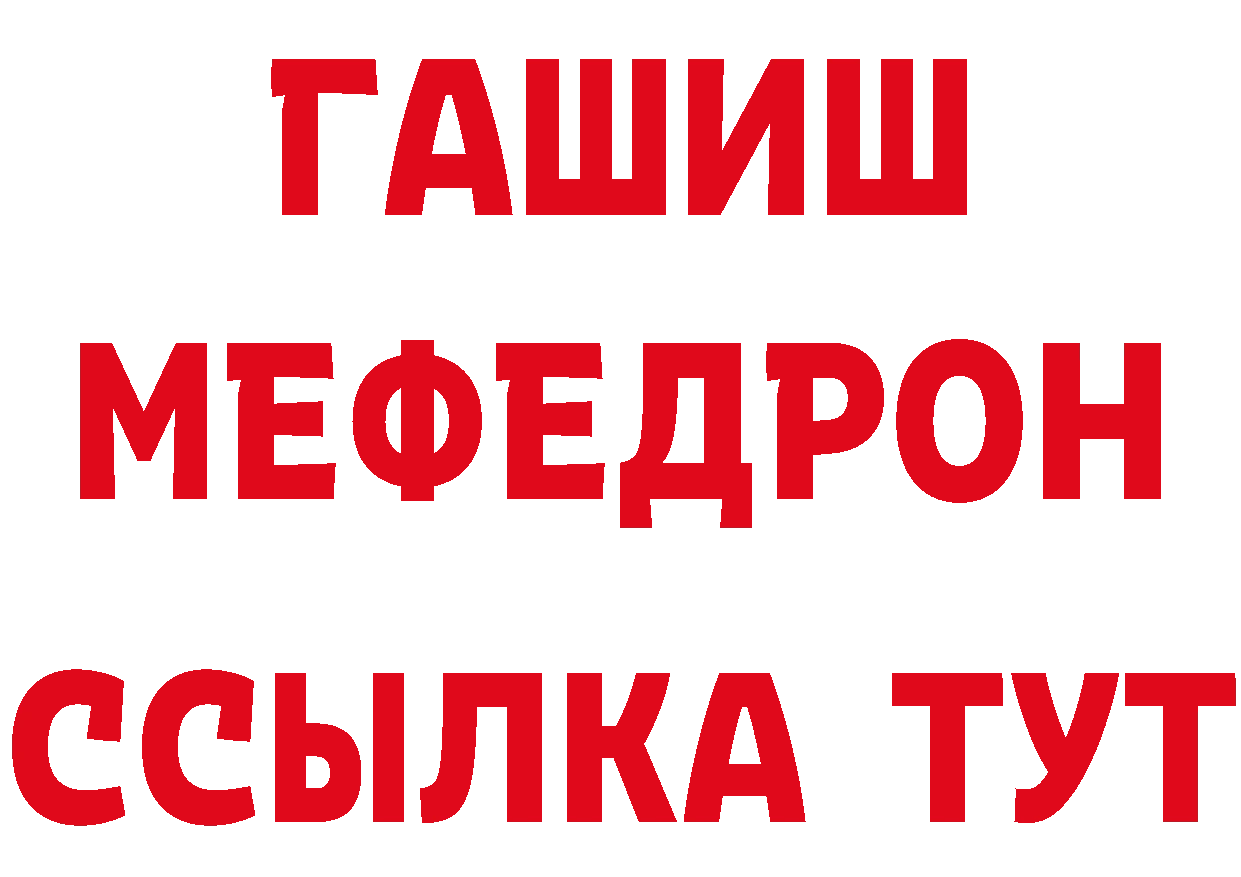 ГАШИШ
МЕФЕДРОН
ССЫЛКА ТУТ